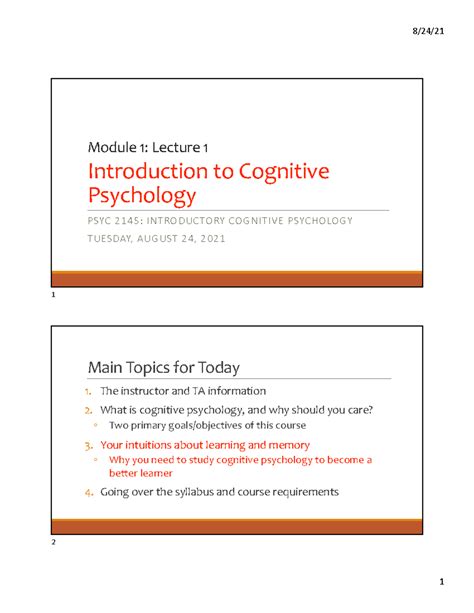 8/24/21

Module 1: Lecture 1

Introduction to Cognitive Psychology

PSYC 2145: INTRODUCTORY COGNITIVE PSYCHOLOGY

TUESDAY, AUGUST 24, 2021

1

Main Topics for Today

1. The instructor and TA information
2. What is cognitive psychology, and why should you care?
◦ Two primary goals/objectives of this course
3. Your intuitions about learning and memory
◦ Why you need to study cognitive psychology to become a better learner
4. Going over the syllabus and course requirements

2

1